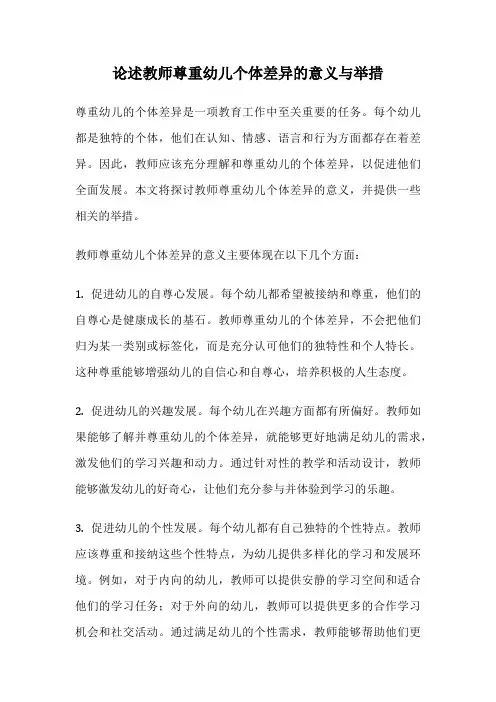 论述教师尊重幼儿个体差异的意义与举措

尊重幼儿的个体差异是一项教育工作中至关重要的任务。每个幼儿都是独特的个体，他们在认知、情感、语言和行为方面都存在着差异。因此，教师应该充分理解和尊重幼儿的个体差异，以促进他们全面发展。本文将探讨教师尊重幼儿个体差异的意义，并提供一些相关的举措。

教师尊重幼儿个体差异的意义主要体现在以下几个方面：

1. 促进幼儿的自尊心发展。每个幼儿都希望被接纳和尊重，他们的自尊心是健康成长的基石。教师尊重幼儿的个体差异，不会把他们归为某一类别或标签化，而是充分认可他们的独特性和个人特长。这种尊重能够增强幼儿的自信心和自尊心，培养积极的人生态度。

2. 促进幼儿的兴趣发展。每个幼儿在兴趣方面都有所偏好。教师如果能够了解并尊重幼儿的个体差异，就能够更好地满足幼儿的需求，激发他们的学习兴趣和动力。通过针对性的教学和活动设计，教师能够激发幼儿的好奇心，让他们充分参与并体验到学习的乐趣。

3. 促进幼儿的个性发展。每个幼儿都有自己独特的个性特点。教师应该尊重和接纳这些个性特点，为幼儿提供多样化的学习和发展环境。例如，对于内向的幼儿，教师可以提供安静的学习空间和适合他们的学习任务；对于外向的幼儿，教师可以提供更多的合作学习机会和社交活动。通过满足幼儿的个性需求，教师能够帮助他们更